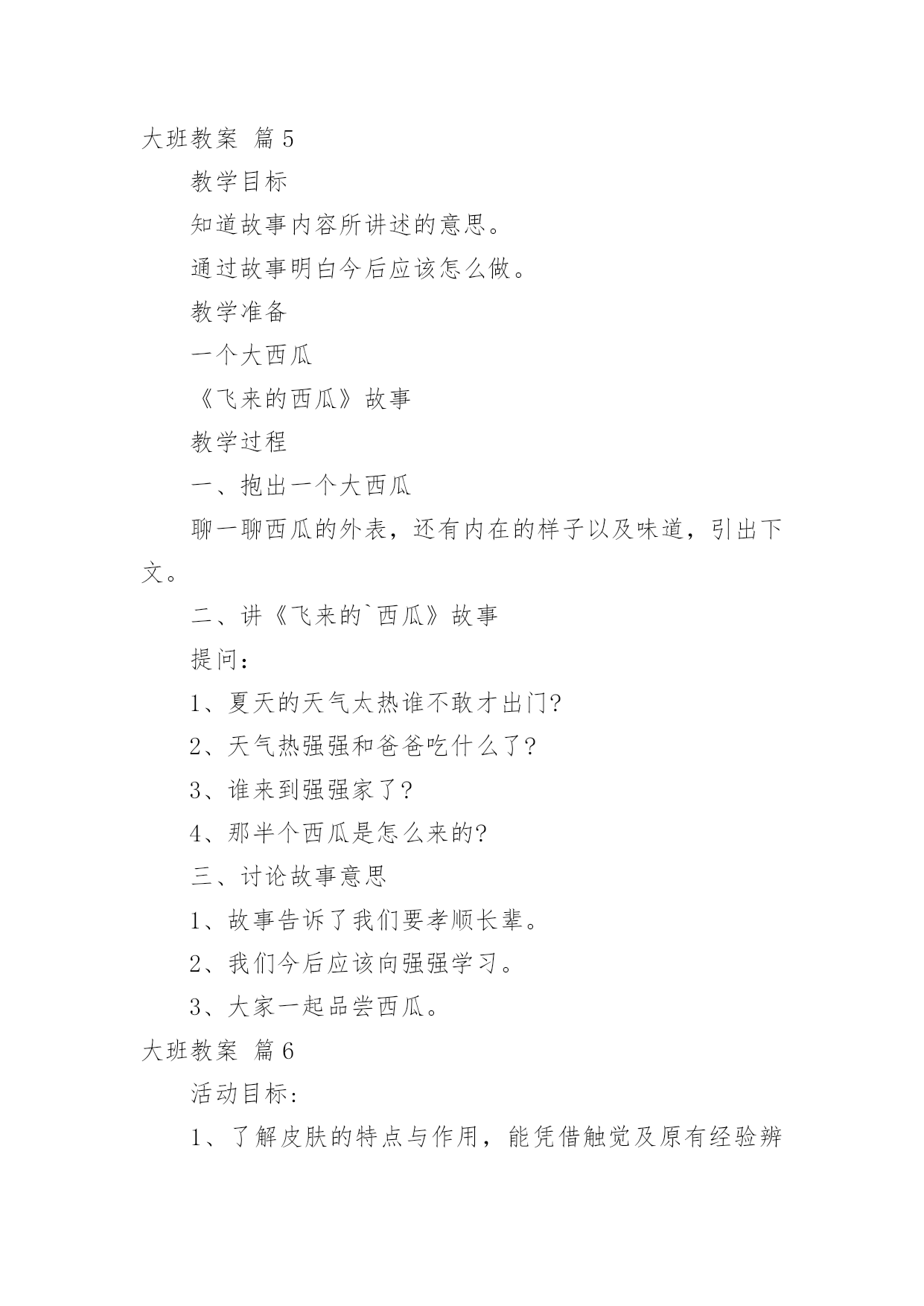 大班教案 篇5

教学目标

知道故事内容所讲述的意思。

通过故事明白今后应该怎么做。

教学准备

一个大西瓜

《飞来的西瓜》故事

教学过程

一、抱出一个大西瓜

聊一聊西瓜的外表，还有内在的样子以及味道，引出下文。

二、讲《飞来的`西瓜》故事

提问：

1、夏天的天气太热谁不敢才出门?

2、天气热强强和爸爸吃什么了?

3、谁来到强强家了?

4、那半个西瓜是怎么来的?

三、讨论故事意思

1、故事告诉了我们要孝顺长辈。

2、我们今后应该向强强学习。

3、大家一起品尝西瓜。

大班教案 篇6

活动目标:

1、了解皮肤的特点与作用，能凭借触觉及原有经验辨